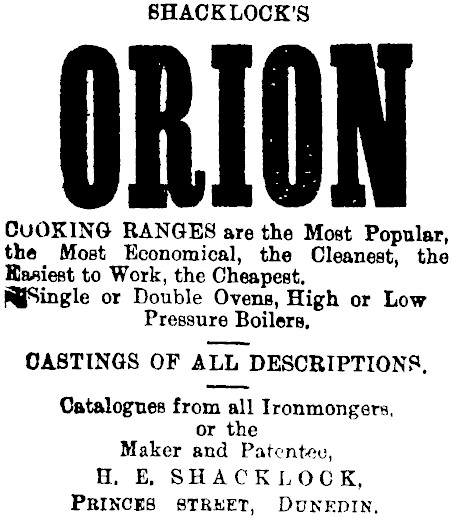 SHACKLOCK'S

ORION

COOKING RANGES are the Most Popular, the Most Economical, the Cleanest, the Easiest to Work, the Cheapest.
Single or Double Ovens, High or Low Pressure Boilers.

CASTINGS OF ALL DESCRIPTIONS.

Catalogues from all Ironmongers, or the Maker and Patentee,
H. E. SHACKLOCK,
PRINCES STREET, DUNEDIN.